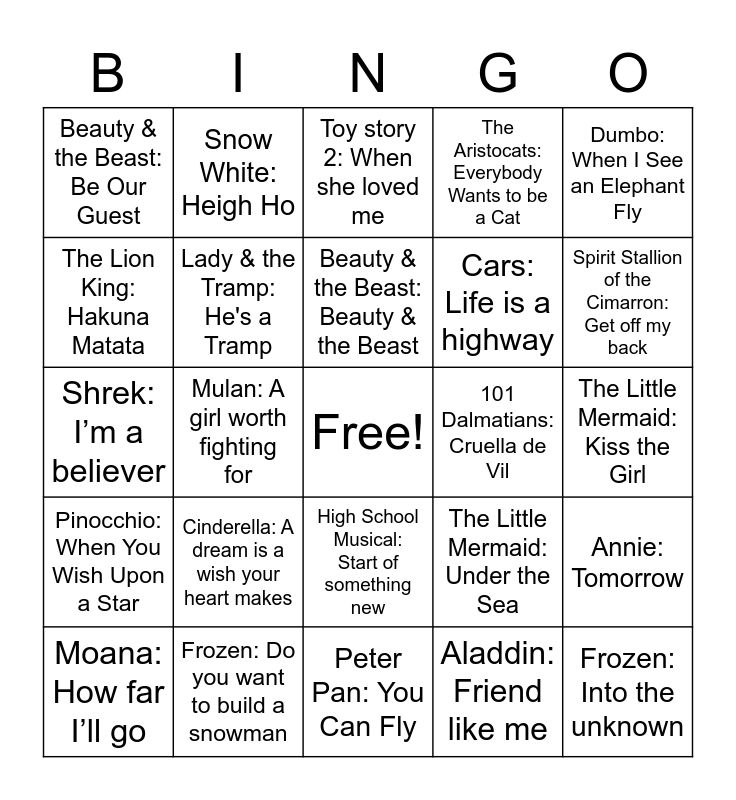 | B | I | N | G | O |
|---|---|---|---|---|
| Beauty & the Beast: Be Our Guest | Snow White: Heigh Ho | Toy story 2: When she loved me | The Aristocats: Everybody Wants to be a Cat | Dumbo: When I See an Elephant Fly |
| The Lion King: Hakuna Matata | Lady & the Tramp: He's a Tramp | Beauty & the Beast: Beauty & the Beast | Cars: Life is a highway | Spirit Stallion of the Cimarron: Get off my back |
| Shrek: I'm a believer | Mulan: A girl worth fighting for | Free! | 101 Dalmatians: Cruella de Vil | The Little Mermaid: Kiss the Girl |
| Pinocchio: When You Wish Upon a Star | Cinderella: A dream is a wish your heart makes | High School Musical: Start of something new | The Little Mermaid: Under the Sea | Annie: Tomorrow |
| Moana: How far I'll go | Frozen: Do you want to build a snowman | Peter Pan: You Can Fly | Aladdin: Friend like me | Frozen: Into the unknown |